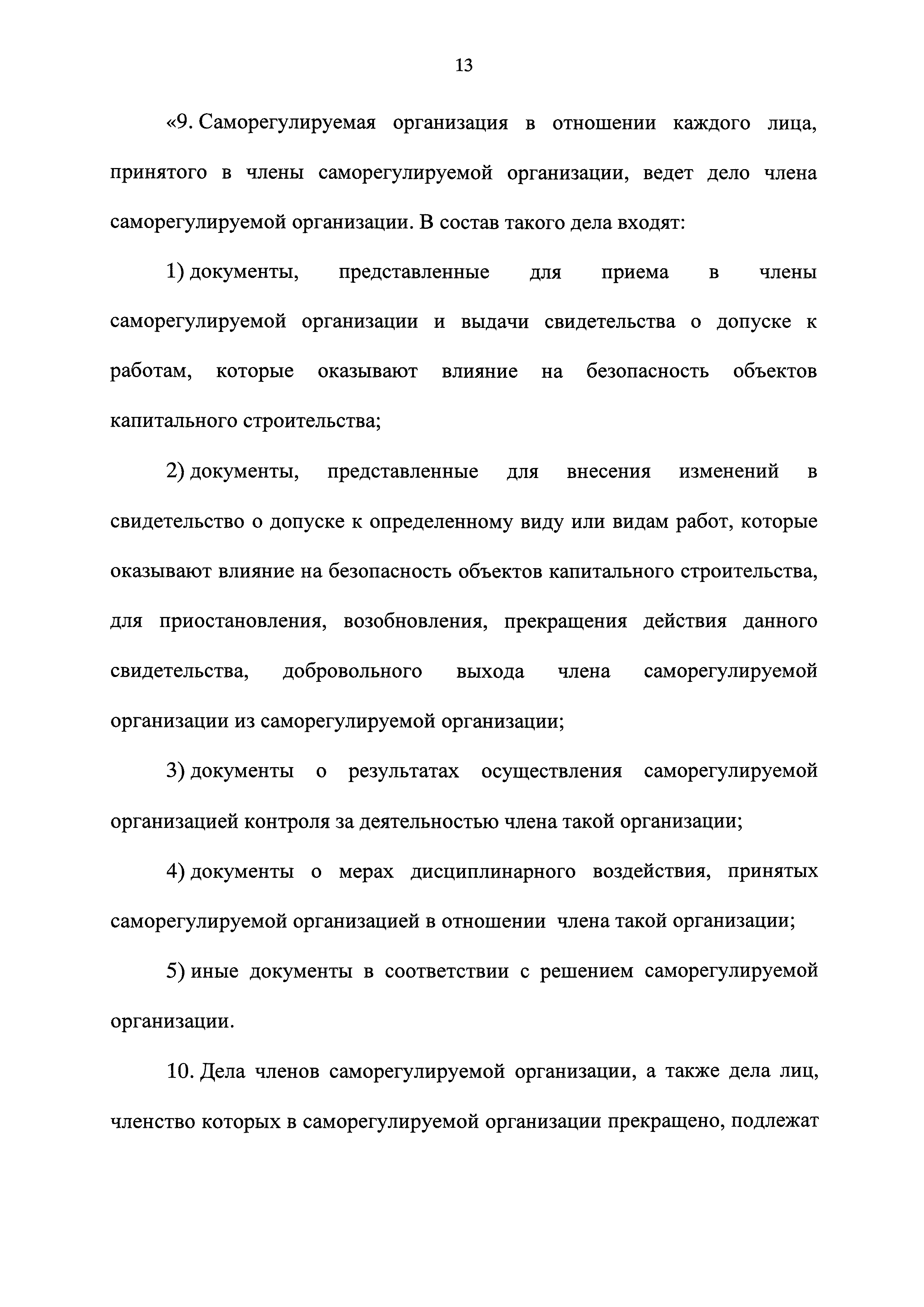 13

«9. Саморегулируемая организация в отношении каждого лица, принятого в члены саморегулируемой организации, ведет дело члена саморегулируемой организации. В состав такого дела входят:

1) документы, представленные для приема в члены саморегулируемой организации и выдачи свидетельства о допуске к работам, которые оказывают влияние на безопасность объектов капитального строительства;

2) документы, представленные для внесения изменений в свидетельство о допуске к определенному виду или видам работ, которые оказывают влияние на безопасность объектов капитального строительства, для приостановления, возобновления, прекращения действия данного свидетельства, добровольного выхода члена саморегулируемой организации из саморегулируемой организации;

3) документы о результатах осуществления саморегулируемой организацией контроля за деятельностью члена такой организации;

4) документы о мерах дисциплинарного воздействия, принятых саморегулируемой организацией в отношении члена такой организации;

5) иные документы в соответствии с решением саморегулируемой организации.

10. Дела членов саморегулируемой организации, а также дела лиц, членство которых в саморегулируемой организации прекращено, подлежат